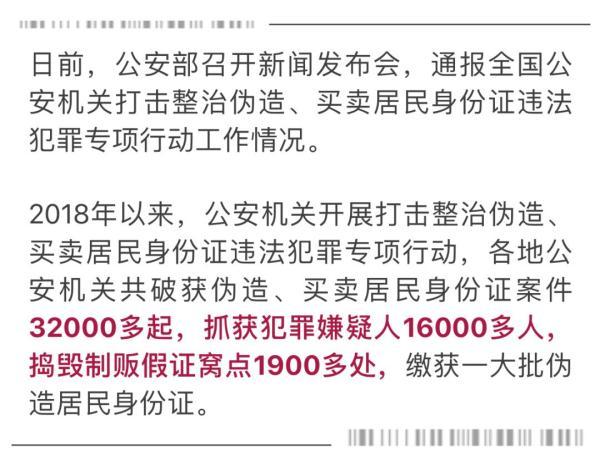 日前，公安部召开新闻发布会，通报全国公安机关打击整治伪造、买卖居民身份证违法犯罪专项行动工作情况。

2018年以来，公安机关开展打击整治伪造、买卖居民身份证违法犯罪专项行动，各地公安机关共破获伪造、买卖居民身份证案件32000多起，抓获犯罪嫌疑人16000多人，捣毁制贩假证窝点1900多处，缴获一大批伪造居民身份证。